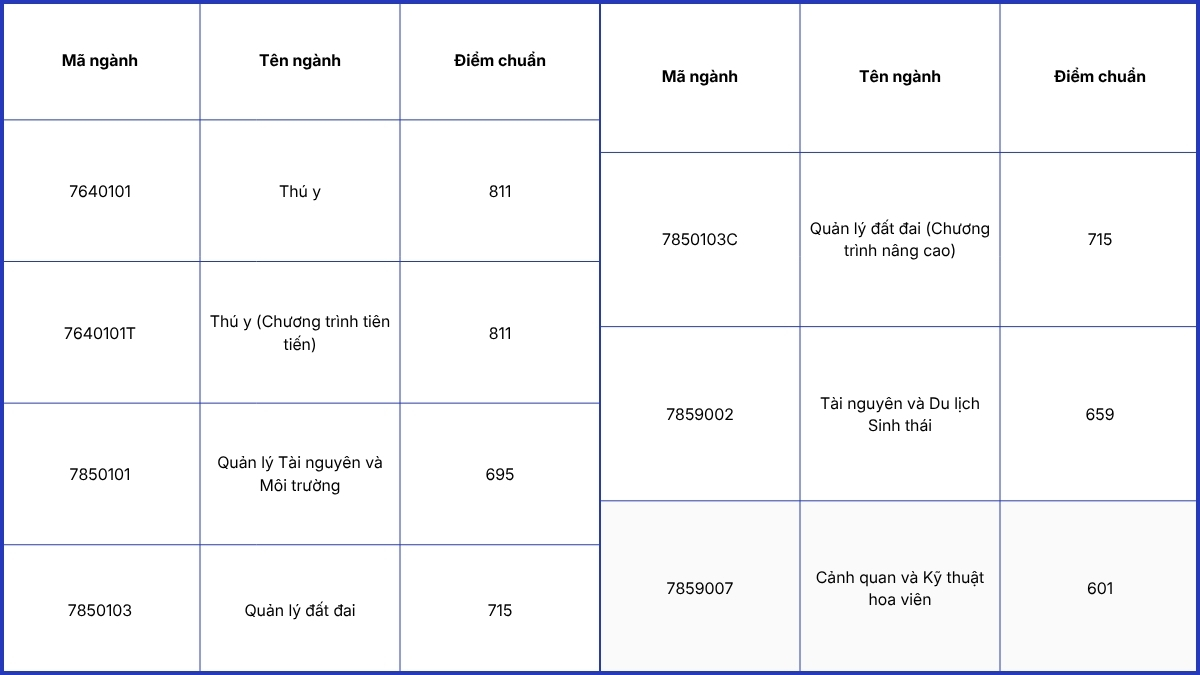 | Mã ngành | Tên ngành | Điểm chuẩn |
|---|---|---|
| 7640101 | Thú y | 811 |
| 7640101T | Thú y (Chương trình tiên tiến) | 811 |
| 7850101 | Quản lý Tài nguyên và Môi trường | 695 |
| 7850103 | Quản lý đất đai | 715 |

| Mã ngành | Tên ngành | Điểm chuẩn |
|---|---|---|
| 7850103C | Quản lý đất đai (Chương trình nâng cao) | 715 |
| 7859002 | Tài nguyên và Du lịch Sinh thái | 659 |
| 7859007 | Cảnh quan và Kỹ thuật hoa viên | 601 |